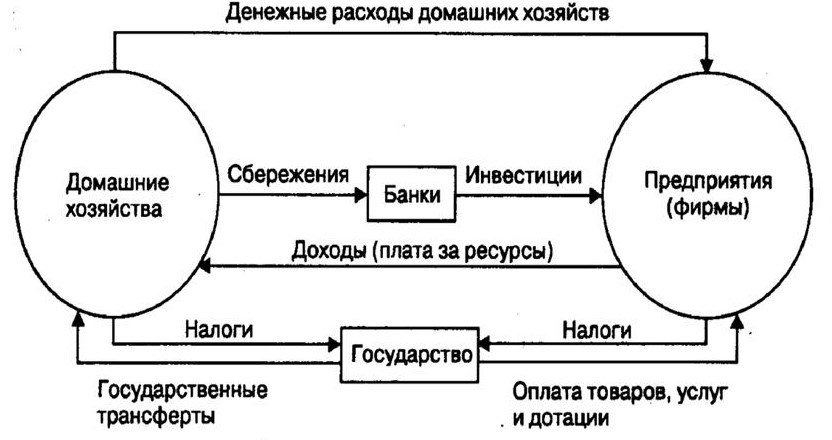 Денежные расходы домашних хозяйств

Домашние хозяйства

Сбережения

Банки

Инвестиции

Предприятия (фирмы)

Доходы (плата за ресурсы)

Налоги

Государство

Налоги

Государственные трансферты

Оплата товаров, услуг и дотации